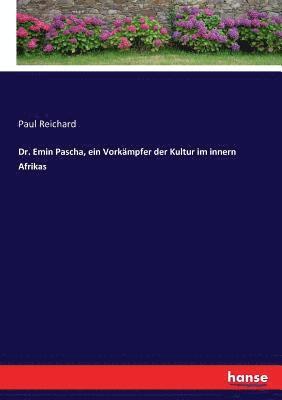 Paul Reichard

Dr. Emin Pascha, ein Vorkämpfer der Kultur im innern Afrikas

hanse